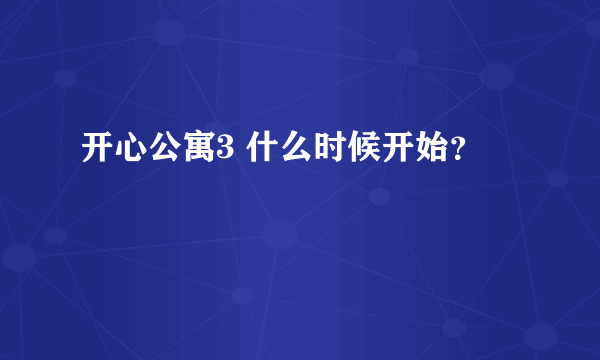 开心公寓3 什么时候开始?